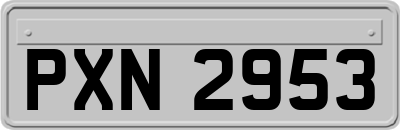 PXN 2953